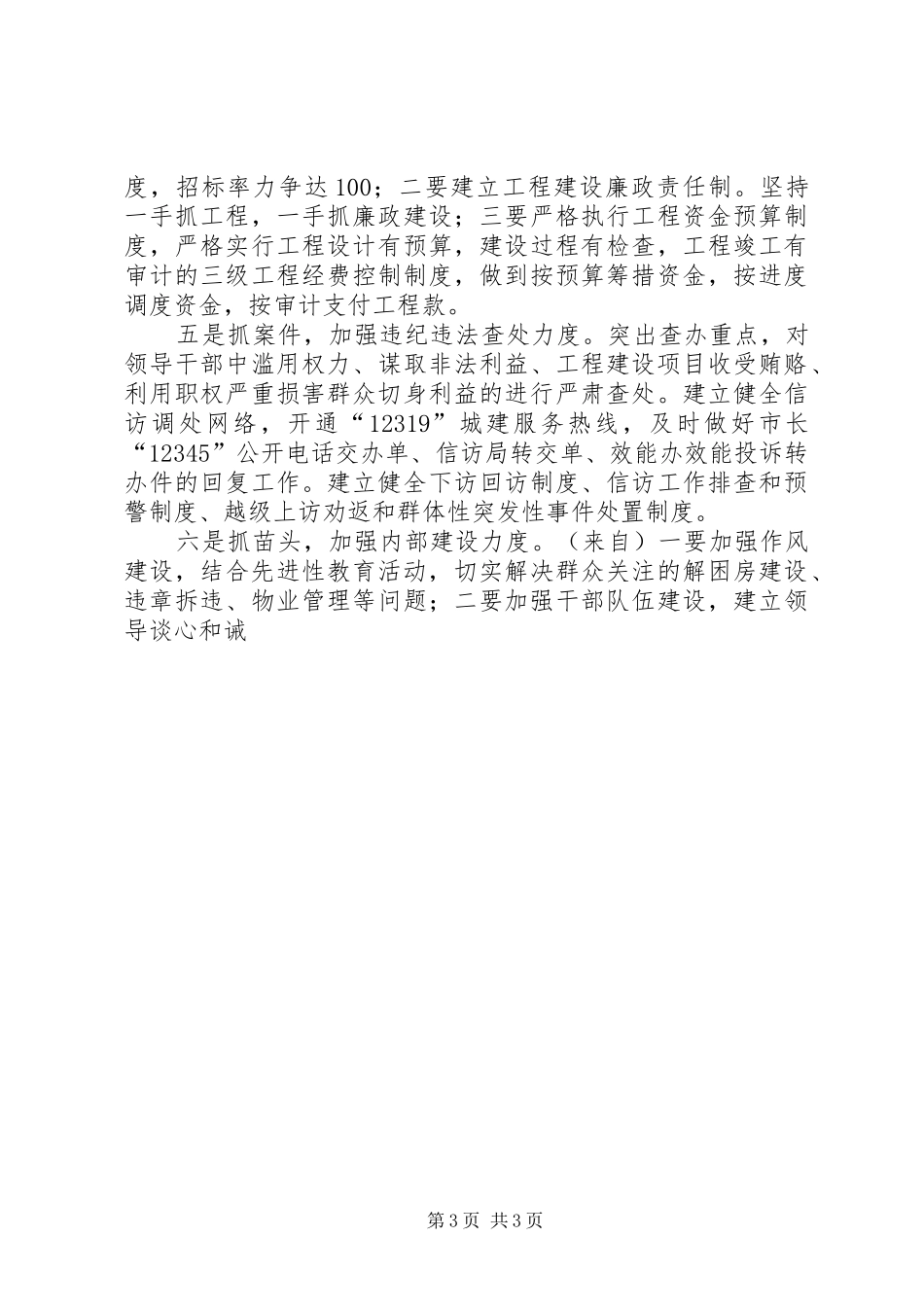 度，招标率力争达100；二要建立工程建设廉政责任制。坚持一手抓工程，一手抓廉政建设；三要严格执行工程资金预算制度，严格实行工程设计有预算，建设过程有检查，工程竣工有审计的三级工程经费控制制度，做到按预算筹措资金，按进度调度资金，按审计支付工程款。

五是抓案件，加强违纪违法查处力度。突出查办重点，对领导干部中滥用权力、谋取非法利益、工程建设项目收受贿赂、利用职权严重损害群众切身利益的进行严肃查处。建立健全信访调处网络，开通“12319”城建服务热线，及时做好市长“12345”公开电话交办单、信访局转交单、效能办效能投诉转办件的回复工作。建立健全下访回访制度、信访工作排查和预警制度、越级上访劝返和群体性突发性事件处置制度。

六是抓苗头，加强内部建设力度。（来自）一要加强作风建设，结合先进性教育活动，切实解决群众关注的解困房建设、违章拆违、物业管理等问题；二要加强干部队伍建设，建立领导谈心和诫

第3页 共3页